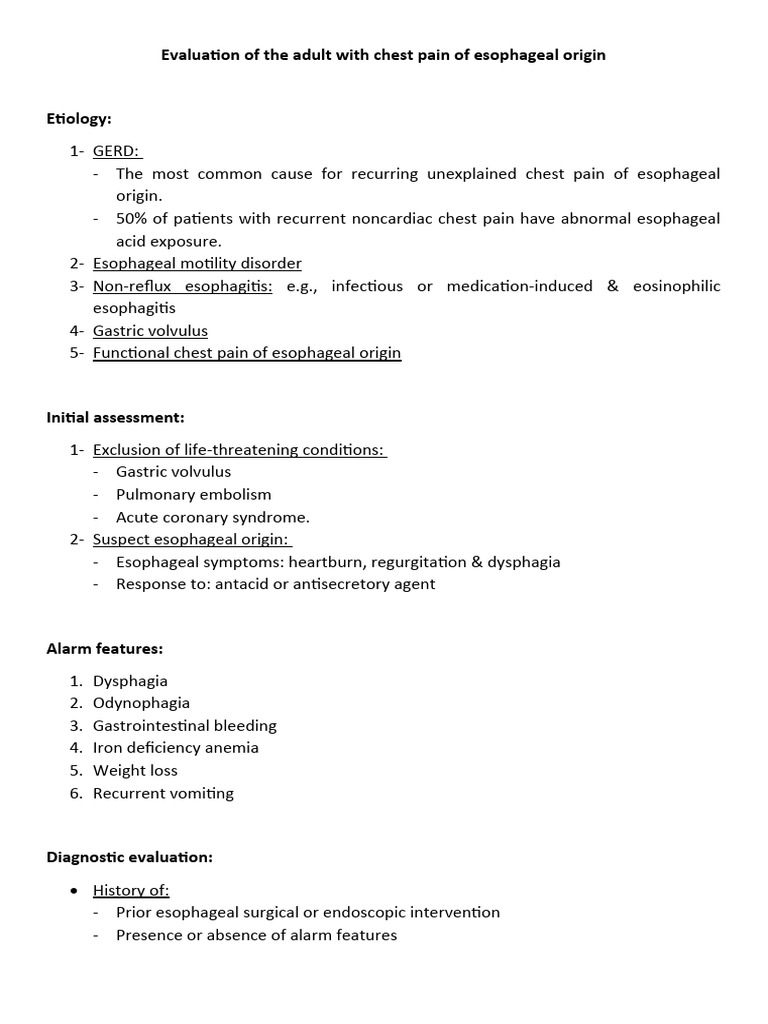 Evaluation of the adult with chest pain of esophageal origin

Etiology:

1- GERD:
- The most common cause for recurring unexplained chest pain of esophageal origin.
- 50% of patients with recurrent noncardiac chest pain have abnormal esophageal acid exposure.
2- Esophageal motility disorder
3- Non-reflux esophagitis: e.g., infectious or medication-induced & eosinophilic esophagitis
4- Gastric volvulus
5- Functional chest pain of esophageal origin

Initial assessment:

1- Exclusion of life-threatening conditions:
- Gastric volvulus
- Pulmonary embolism
- Acute coronary syndrome.
2- Suspect esophageal origin:
- Esophageal symptoms: heartburn, regurgitation & dysphagia
- Response to: antacid or antisecretory agent

Alarm features:

1. Dysphagia
2. Odynophagia
3. Gastrointestinal bleeding
4. Iron deficiency anemia
5. Weight loss
6. Recurrent vomiting

Diagnostic evaluation:

• History of:
- Prior esophageal surgical or endoscopic intervention
- Presence or absence of alarm features